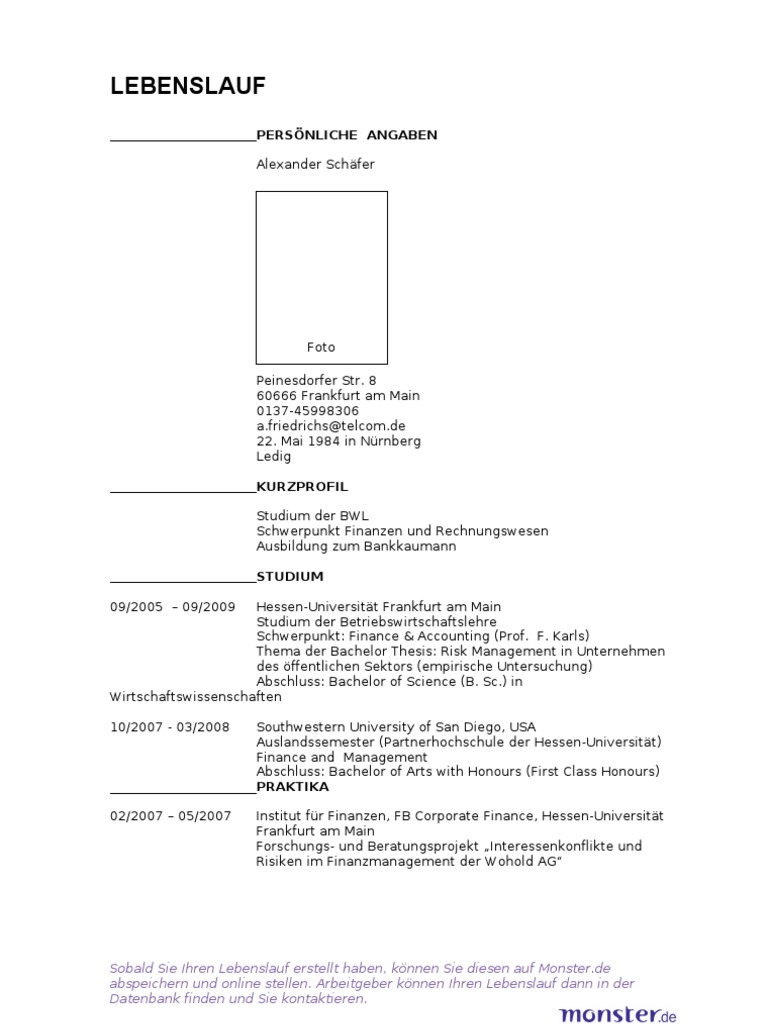 LEBENSLAUF

PERSÖNLICHE ANGABEN

Alexander Schäfer

Foto

Peinesdorfer Str. 8
60666 Frankfurt am Main
0137-45998306
a.friedrichs@telcom.de
22. Mai 1984 in Nürnberg
Ledig

KURZPROFIL

Studium der BWL
Schwerpunkt Finanzen und Rechnungswesen
Ausbildung zum Bankkaumann

STUDIUM

09/2005 – 09/2009
Hessen-Universität Frankfurt am Main
Studium der Betriebswirtschaftslehre
Schwerpunkt: Finance & Accounting (Prof. F. Karls)
Thema der Bachelor Thesis: Risk Management in Unternehmen des öffentlichen Sektors (empirische Untersuchung)
Abschluss: Bachelor of Science (B. Sc.) in Wirtschaftswissenschaften

10/2007 - 03/2008
Southwestern University of San Diego, USA
Auslandssemester (Partnerhochschule der Hessen-Universität)
Finance and Management
Abschluss: Bachelor of Arts with Honours (First Class Honours)

PRAKTIKA

02/2007 – 05/2007
Institut für Finanzen, FB Corporate Finance, Hessen-Universität Frankfurt am Main
Forschungs- und Beratungsprojekt „Interessenkonflikte und Risiken im Finanzmanagement der Wohold AG"

Sobald Sie Ihren Lebenslauf erstellt haben, können Sie diesen auf Monster.de abspeichern und online stellen. Arbeitgeber können Ihren Lebenslauf dann in der Datenbank finden und Sie kontaktieren.

monster.de